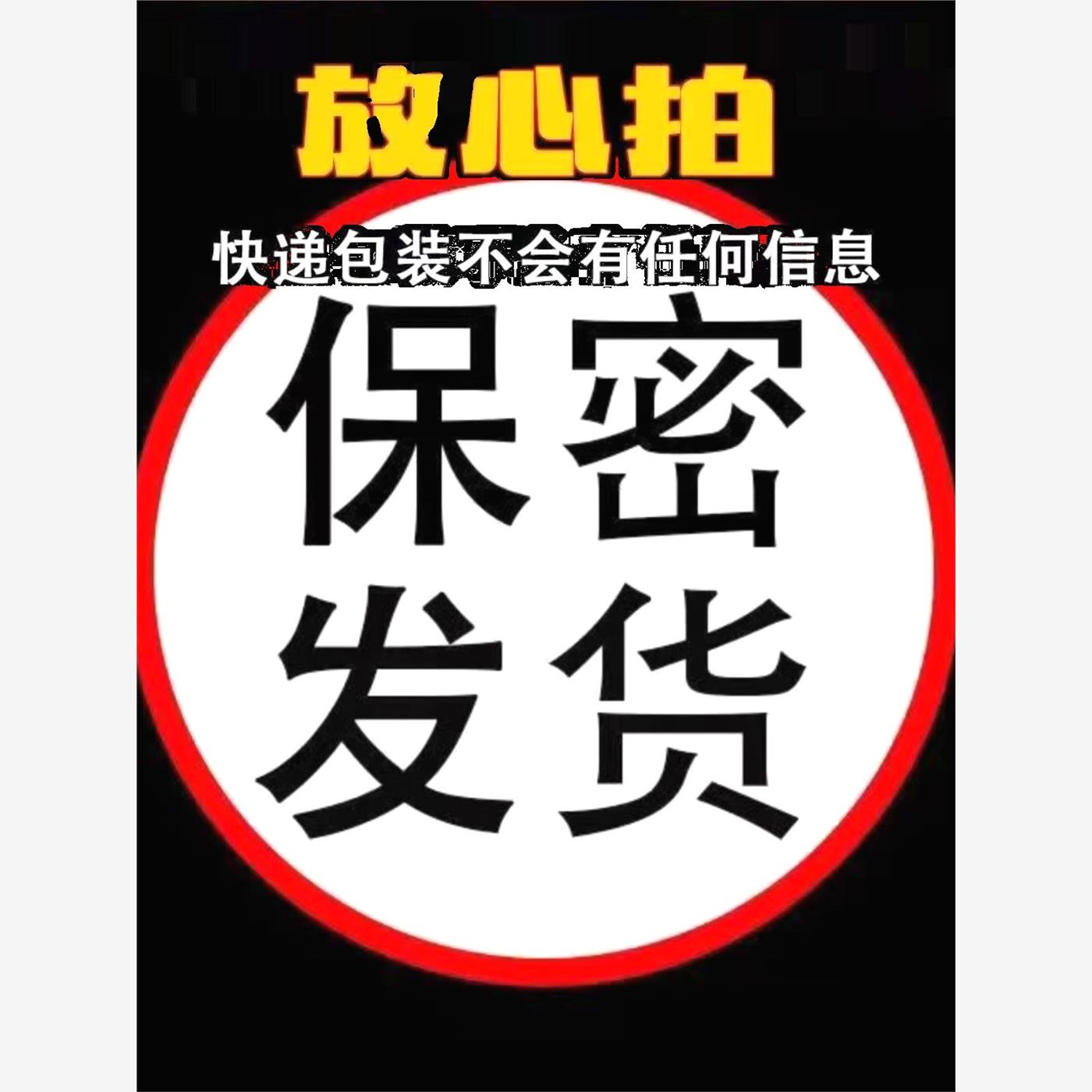 放心拍

快递包装不会有任何信息

保密
发货